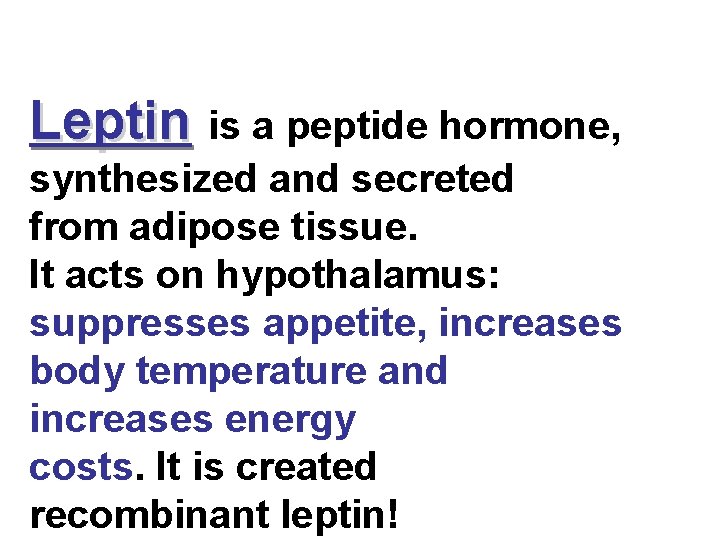 Leptin is a peptide hormone, synthesized and secreted from adipose tissue. It acts on hypothalamus: suppresses appetite, increases body temperature and increases energy costs. It is created recombinant leptin!